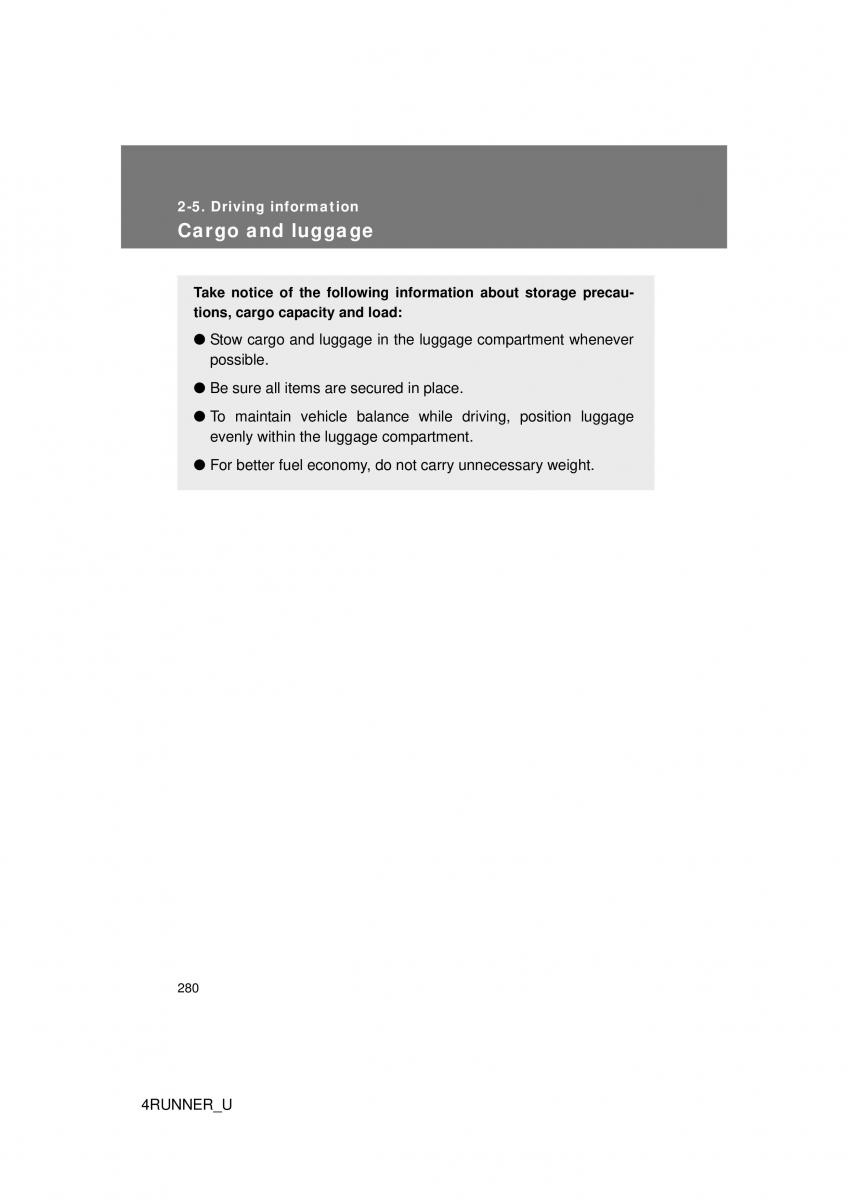 2-5. Driving information
Cargo and luggage

Take notice of the following information about storage precautions, cargo capacity and load:

● Stow cargo and luggage in the luggage compartment whenever possible.

● Be sure all items are secured in place.

● To maintain vehicle balance while driving, position luggage evenly within the luggage compartment.

● For better fuel economy, do not carry unnecessary weight.

280

4RUNNER_U